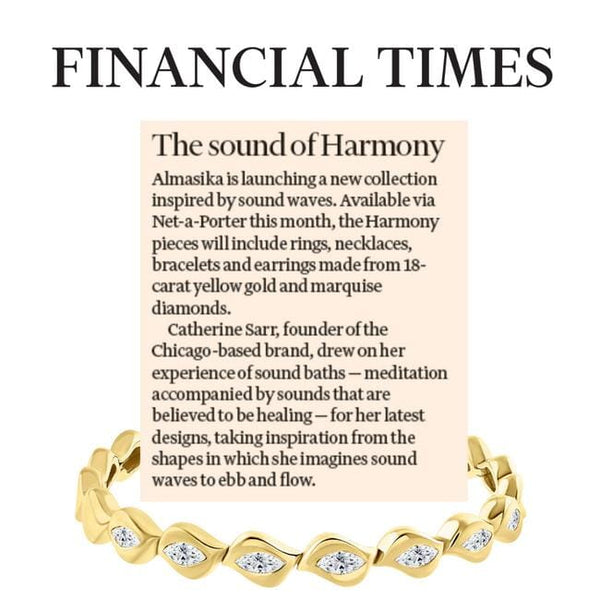 FINANCIAL TIMES

The sound of Harmony

Almasika is launching a new collection inspired by sound waves. Available via Net-a-Porter this month, the Harmony pieces will include rings, necklaces, bracelets and earrings made from 18-carat yellow gold and marquise diamonds.

Catherine Sarr, founder of the Chicago-based brand, drew on her experience of sound baths — meditation accompanied by sounds that are believed to be healing — for her latest designs, taking inspiration from the shapes in which she imagines sound waves to ebb and flow.